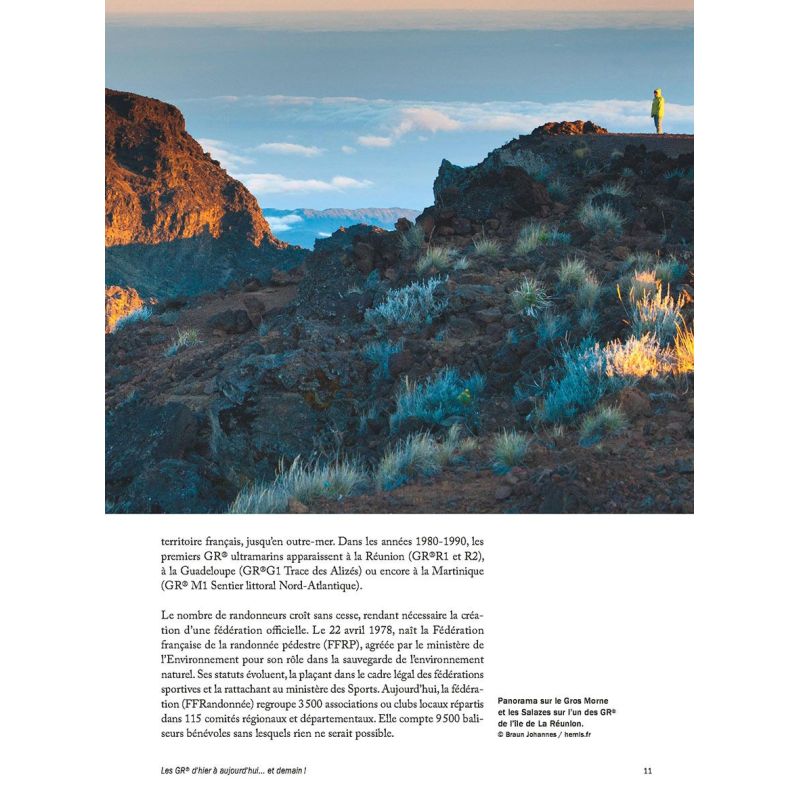 territoire français, jusqu'en outre-mer. Dans les années 1980-1990, les premiers GR® ultramarins apparaissent à la Réunion (GR®R1 et R2), à la Guadeloupe (GR®G1 Trace des Alizés) ou encore à la Martinique (GR® M1 Sentier littoral Nord-Atlantique).

Le nombre de randonneurs croît sans cesse, rendant nécessaire la création d'une fédération officielle. Le 22 avril 1978, naît la Fédération française de la randonnée pédestre (FFRP), agréée par le ministère de l'Environnement pour son rôle dans la sauvegarde de l'environnement naturel. Ses statuts évoluent, la plaçant dans le cadre légal des fédérations sportives et la rattachant au ministère des Sports. Aujourd'hui, la fédération (FFRandonnée) regroupe 3 500 associations ou clubs locaux répartis dans 115 comités régionaux et départementaux. Elle compte 9 500 baliseurs bénévoles sans lesquels rien ne serait possible.

Panorama sur le Gros Morne et les Salazes sur l'un des GR® de l'île de La Réunion.
© Braun Johannes / hemis.fr

Les GR® d'hier à aujourd'hui... et demain !

11